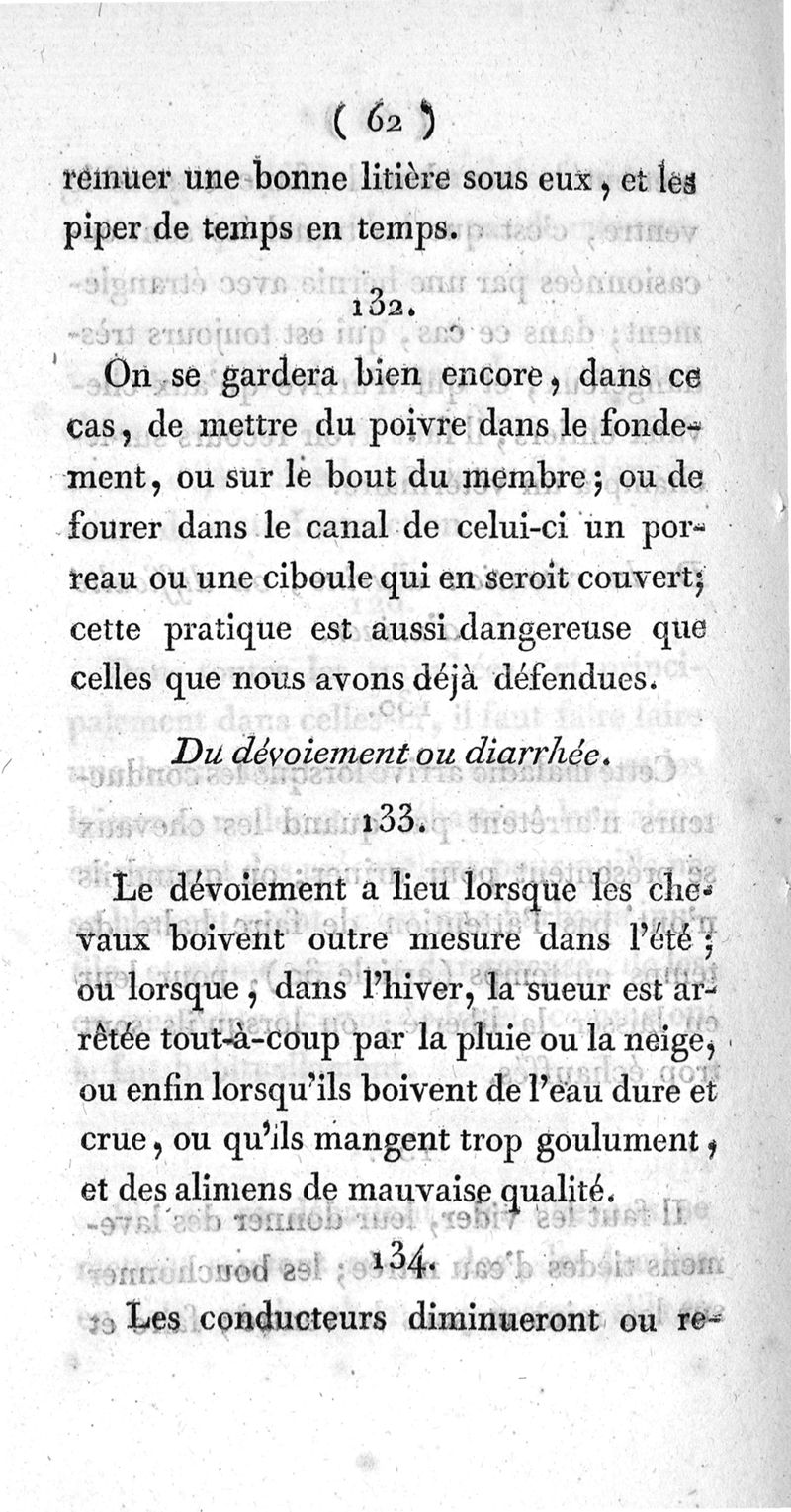 ( 62 )

remuer une bonne litière sous eux, et les piper de temps en temps.

132.

On se gardera bien encore, dans ce cas, de mettre du poivre dans le fondement, ou sur le bout du membre; ou de fourer dans le canal de celui-ci un porreau ou une ciboule qui en seroit couvert; cette pratique est aussi dangereuse que celles que nous avons déjà défendues.

Du dévoiement ou diarrhée.

133.

Le dévoiement a lieu lorsque les chevaux boivent outre mesure dans l'été; ou lorsque, dans l'hiver, la sueur est arrêtée tout-à-coup par la pluie ou la neige, ou enfin lorsqu'ils boivent de l'eau dure et crue, ou qu'ils mangent trop goulument, et des alimens de mauvaise qualité.

134.

Les conducteurs diminueront ou re-